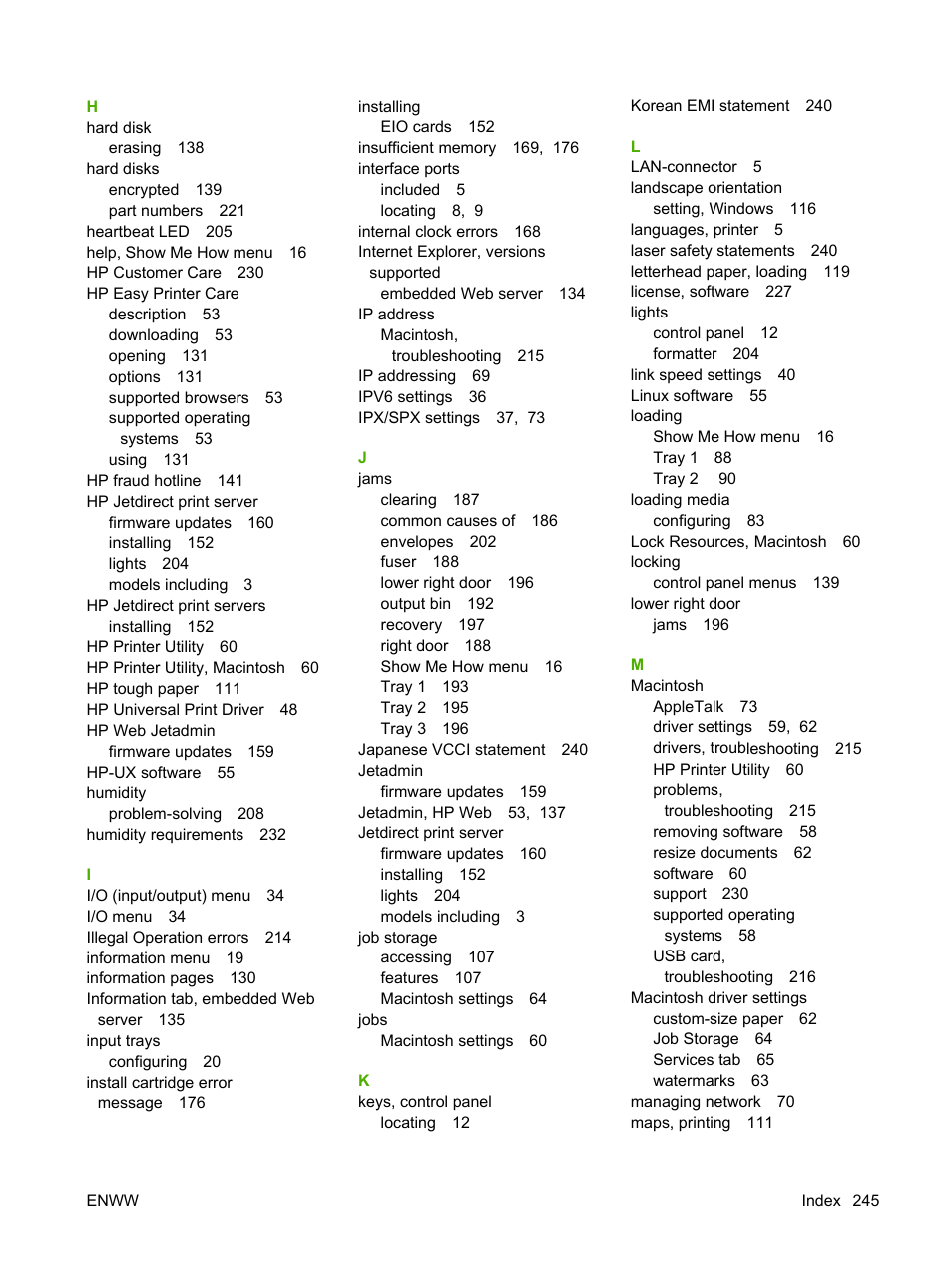 H
hard disk
erasing 138
hard disks
encrypted 139
part numbers 221
heartbeat LED 205
help, Show Me How menu 16
HP Customer Care 230
HP Easy Printer Care
description 53
downloading 53
opening 131
options 131
supported browsers 53
supported operating systems 53
using 131
HP fraud hotline 141
HP Jetdirect print server
firmware updates 160
installing 152
lights 204
models including 3
HP Jetdirect print servers
installing 152
HP Printer Utility 60
HP Printer Utility, Macintosh 60
HP tough paper 111
HP Universal Print Driver 48
HP Web Jetadmin
firmware updates 159
HP-UX software 55
humidity
problem-solving 208
humidity requirements 232

I
I/O (input/output) menu 34
I/O menu 34
Illegal Operation errors 214
information menu 19
information pages 130
Information tab, embedded Web server 135
input trays
configuring 20
install cartridge error message 176

installing
EIO cards 152
insufficient memory 169, 176
interface ports
included 5
locating 8, 9
internal clock errors 168
Internet Explorer, versions supported
embedded Web server 134
IP address
Macintosh, troubleshooting 215
IP addressing 69
IPV6 settings 36
IPX/SPX settings 37, 73

J
jams
clearing 187
common causes of 186
envelopes 202
fuser 188
lower right door 196
output bin 192
recovery 197
right door 188
Show Me How menu 16
Tray 1 193
Tray 2 195
Tray 3 196
Japanese VCCI statement 240
Jetadmin
firmware updates 159
Jetadmin, HP Web 53, 137
Jetdirect print server
firmware updates 160
installing 152
lights 204
models including 3
job storage
accessing 107
features 107
Macintosh settings 64
jobs
Macintosh settings 60

K
keys, control panel
locating 12

Korean EMI statement 240

L
LAN-connector 5
landscape orientation
setting, Windows 116
languages, printer 5
laser safety statements 240
letterhead paper, loading 119
license, software 227
lights
control panel 12
formatter 204
link speed settings 40
Linux software 55
loading
Show Me How menu 16
Tray 1 88
Tray 2 90
loading media
configuring 83
Lock Resources, Macintosh 60
locking
control panel menus 139
lower right door
jams 196

M
Macintosh
AppleTalk 73
driver settings 59, 62
drivers, troubleshooting 215
HP Printer Utility 60
problems, troubleshooting 215
removing software 58
resize documents 62
software 60
support 230
supported operating systems 58
USB card, troubleshooting 216
Macintosh driver settings
custom-size paper 62
Job Storage 64
Services tab 65
watermarks 63
managing network 70
maps, printing 111

ENWW
Index 245